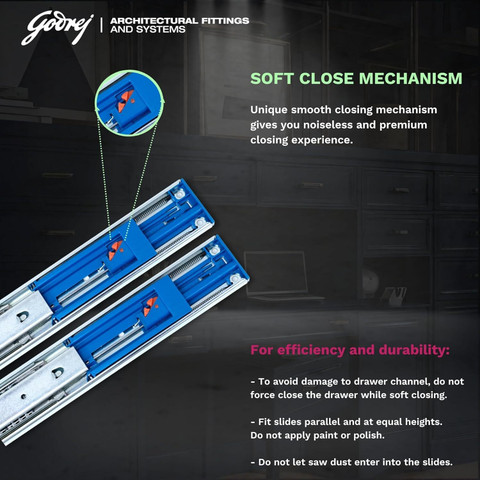 Godrej | ARCHITECTURAL FITTINGS AND SYSTEMS

SOFT CLOSE MECHANISM

Unique smooth closing mechanism gives you noiseless and premium closing experience.

For efficiency and durability:

- To avoid damage to drawer channel, do not force close the drawer while soft closing.

- Fit slides parallel and at equal heights. Do not apply paint or polish.

- Do not let saw dust enter into the slides.